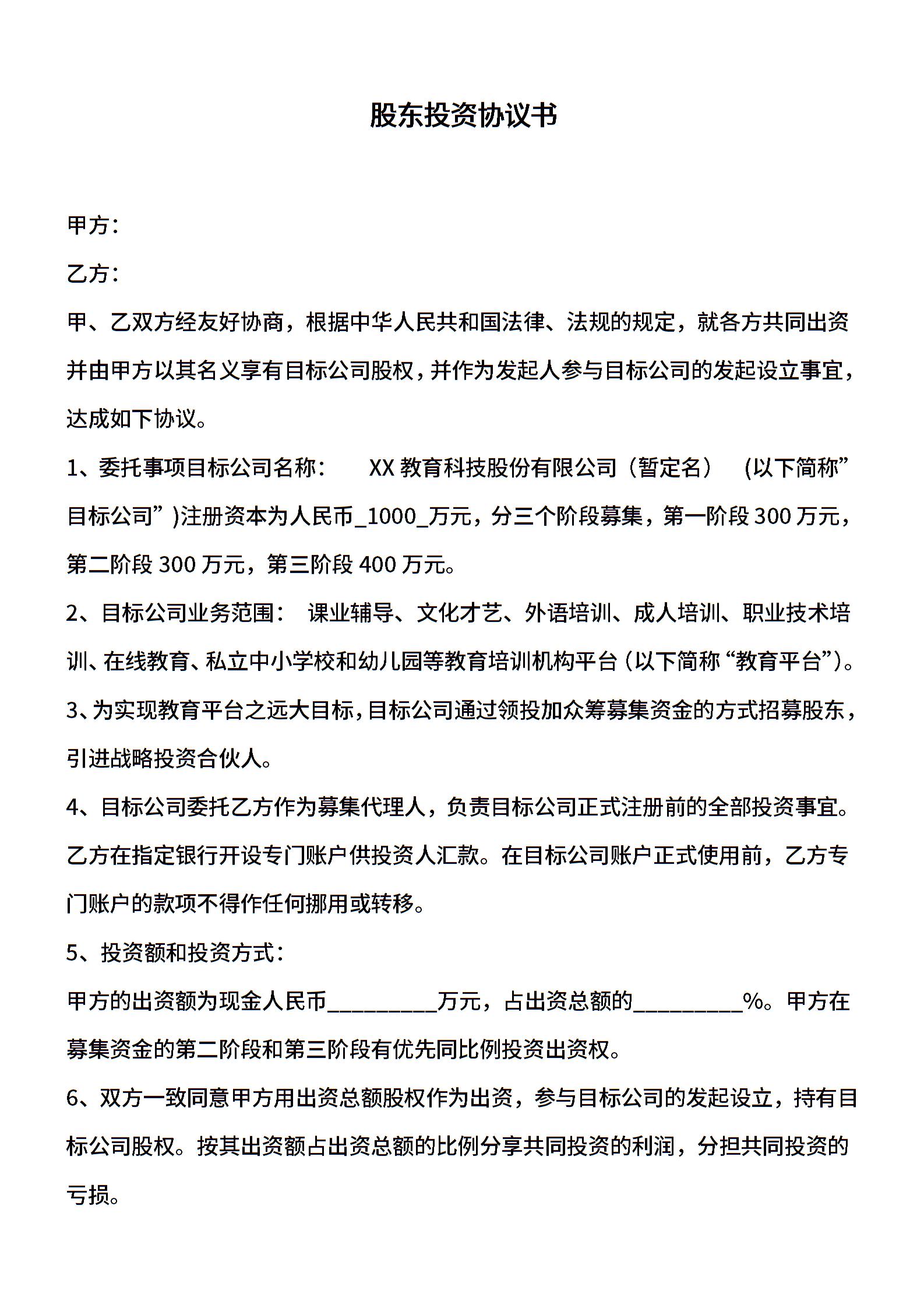 股东投资协议书

甲方：

乙方：

甲、乙双方经友好协商，根据中华人民共和国法律、法规的规定，就各方共同出资并由甲方以其名义享有目标公司股权，并作为发起人参与目标公司的发起设立事宜，达成如下协议。

1、委托事项目标公司名称： XX 教育科技股份有限公司（暂定名） (以下简称”目标公司”)注册资本为人民币_1000_万元，分三个阶段募集，第一阶段 300 万元，第二阶段 300 万元，第三阶段 400 万元。

2、目标公司业务范围： 课业辅导、文化才艺、外语培训、成人培训、职业技术培训、在线教育、私立中小学校和幼儿园等教育培训机构平台（以下简称“教育平台”)。

3、为实现教育平台之远大目标，目标公司通过领投加众筹募集资金的方式招募股东，引进战略投资合伙人。

4、目标公司委托乙方作为募集代理人，负责目标公司正式注册前的全部投资事宜。乙方在指定银行开设专门账户供投资人汇款。在目标公司账户正式使用前，乙方专门账户的款项不得作任何挪用或转移。

5、投资额和投资方式：

甲方的出资额为现金人民币__________万元，占出资总额的__________%。甲方在募集资金的第二阶段和第三阶段有优先同比例投资出资权。

6、双方一致同意甲方用出资总额股权作为出资，参与目标公司的发起设立，持有目标公司股权。按其出资额占出资总额的比例分享共同投资的利润，分担共同投资的亏损。